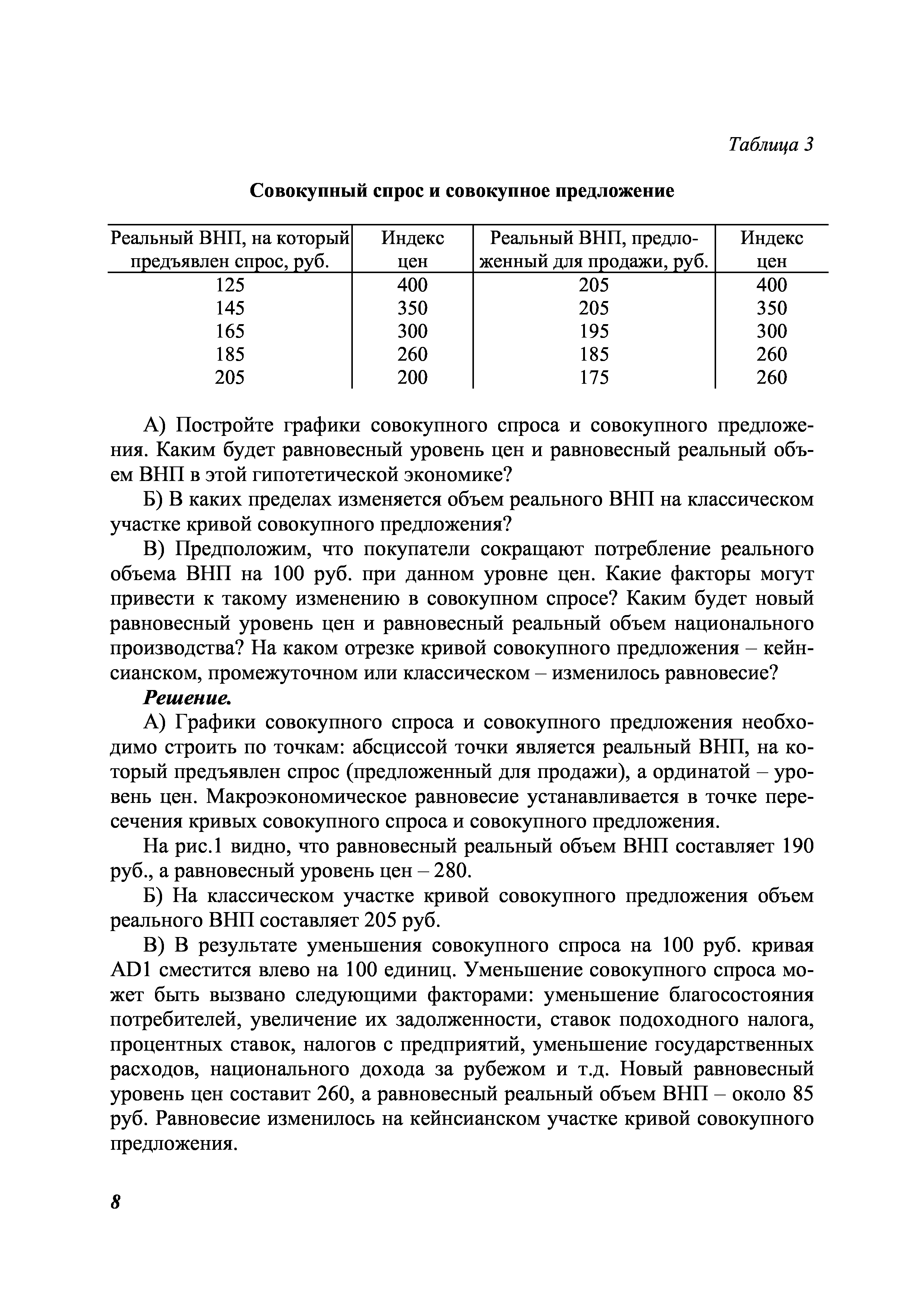 Таблица 3

Совокупный спрос и совокупное предложение

| Реальный ВНП, на который предъявлен спрос, руб. | Индекс цен | Реальный ВНП, предложенный для продажи, руб. | Индекс цен |
|---|---|---|---|
| 125 | 400 | 205 | 400 |
| 145 | 350 | 205 | 350 |
| 165 | 300 | 195 | 300 |
| 185 | 260 | 185 | 260 |
| 205 | 200 | 175 | 260 |

А) Постройте графики совокупного спроса и совокупного предложения. Каким будет равновесный уровень цен и равновесный реальный объем ВНП в этой гипотетической экономике?

Б) В каких пределах изменяется объем реального ВНП на классическом участке кривой совокупного предложения?

В) Предположим, что покупатели сокращают потребление реального объема ВНП на 100 руб. при данном уровне цен. Какие факторы могут привести к такому изменению в совокупном спросе? Каким будет новый равновесный уровень цен и равновесный реальный объем национального производства? На каком отрезке кривой совокупного предложения – кейнсианском, промежуточном или классическом – изменилось равновесие?

Решение.

А) Графики совокупного спроса и совокупного предложения необходимо строить по точкам: абсциссой точки является реальный ВНП, на который предъявлен спрос (предложенный для продажи), а ординатой – уровень цен. Макроэкономическое равновесие устанавливается в точке пересечения кривых совокупного спроса и совокупного предложения.

На рис.1 видно, что равновесный реальный объем ВНП составляет 190 руб., а равновесный уровень цен – 280.

Б) На классическом участке кривой совокупного предложения объем реального ВНП составляет 205 руб.

В) В результате уменьшения совокупного спроса на 100 руб. кривая AD1 сместится влево на 100 единиц. Уменьшение совокупного спроса может быть вызвано следующими факторами: уменьшение благосостояния потребителей, увеличение их задолженности, ставок подоходного налога, процентных ставок, налогов с предприятий, уменьшение государственных расходов, национального дохода за рубежом и т.д. Новый равновесный уровень цен составит 260, а равновесный реальный объем ВНП – около 85 руб. Равновесие изменилось на кейнсианском участке кривой совокупного предложения.

8